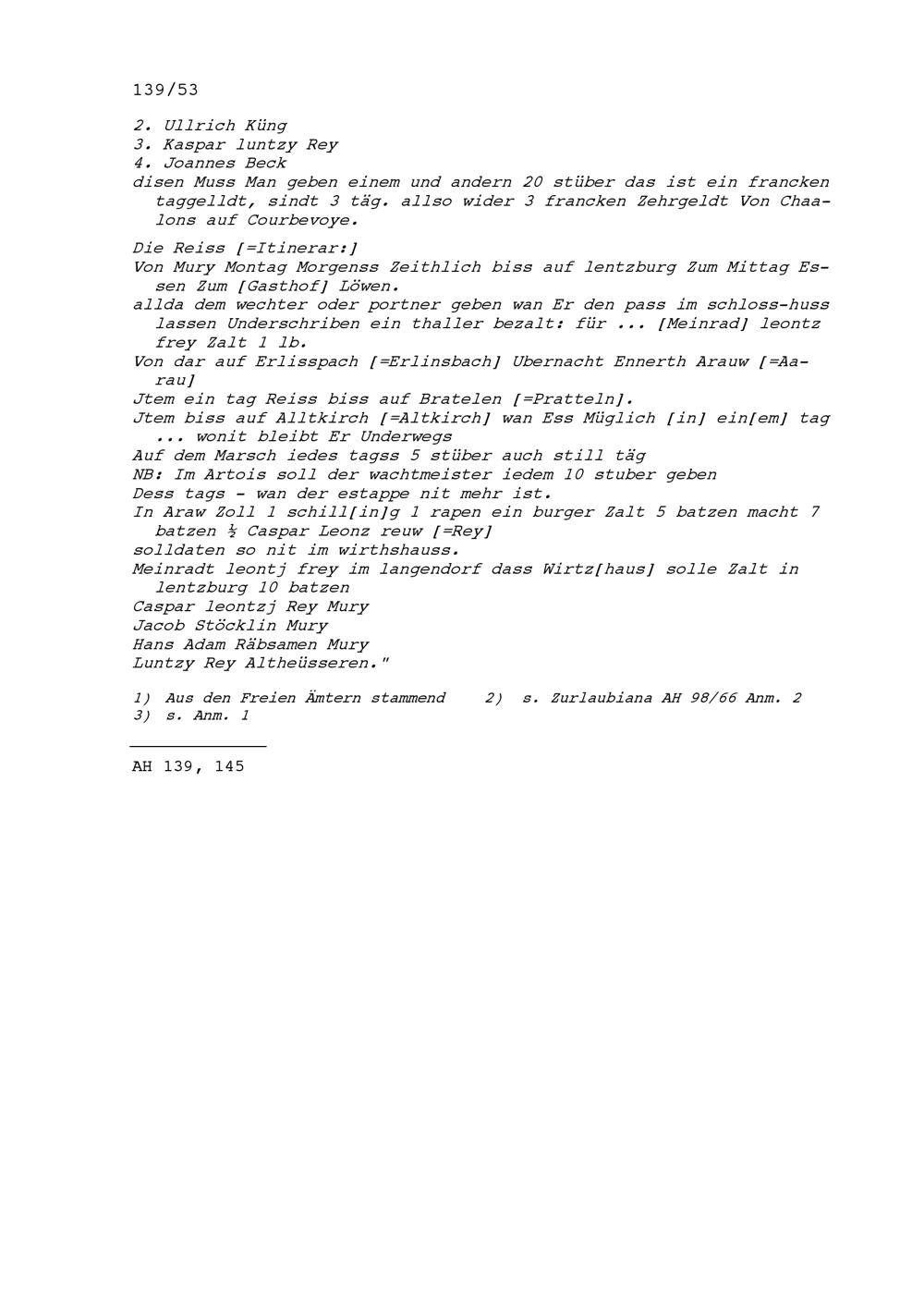 139/53

2. Ullrich Küng
3. Kaspar luntzy Rey
4. Joannes Beck
disen Muss Man geben einem und andern 20 stüber das ist ein francken taggelldt, sindt 3 täg. allso wider 3 francken Zehrgeldt Von Chaalons auf Courbevoye.

Die Reiss [=Itinerar:]
Von Mury Montag Morgenss Zeithlich biss auf lentzburg Zum Mittag Essen Zum [Gasthof] Löwen.
allda dem wechter oder portner geben wan Er den pass im schloss-huss lassen Underschriben ein thaller bezalt: für ... [Meinrad] leontz frey Zalt 1 lb.
Von dar auf Erlisspach [=Erlinsbach] Ubernacht Ennerth Arauw [=Aarau]
Jtem ein tag Reiss biss auf Bratelen [=Pratteln].
Jtem biss auf Alltkirch [=Altkirch] wan Ess Müglich [in] ein[em] tag ... wonit bleibt Er Underwegs
Auf dem Marsch iedes tagss 5 stüber auch still täg
NB: Im Artois soll der wachtmeister iedem 10 stuber geben
Dess tags - wan der estappe nit mehr ist.
In Araw Zoll 1 schill[in]g 1 rapen ein burger Zalt 5 batzen macht 7 batzen ½ Caspar Leonz reuw [=Rey]
solldaten so nit im wirthshauss.
Meinradt leontj frey im langendorf dass Wirtz[haus] solle Zalt in lentzburg 10 batzen
Caspar leontzj Rey Mury
Jacob Stöcklin Mury
Hans Adam Räbsamen Mury
Luntzy Rey Altheüsseren."

1) Aus den Freien Ämtern stammend 2) s. Zurlaubiana AH 98/66 Anm. 2
3) s. Anm. 1

AH 139, 145